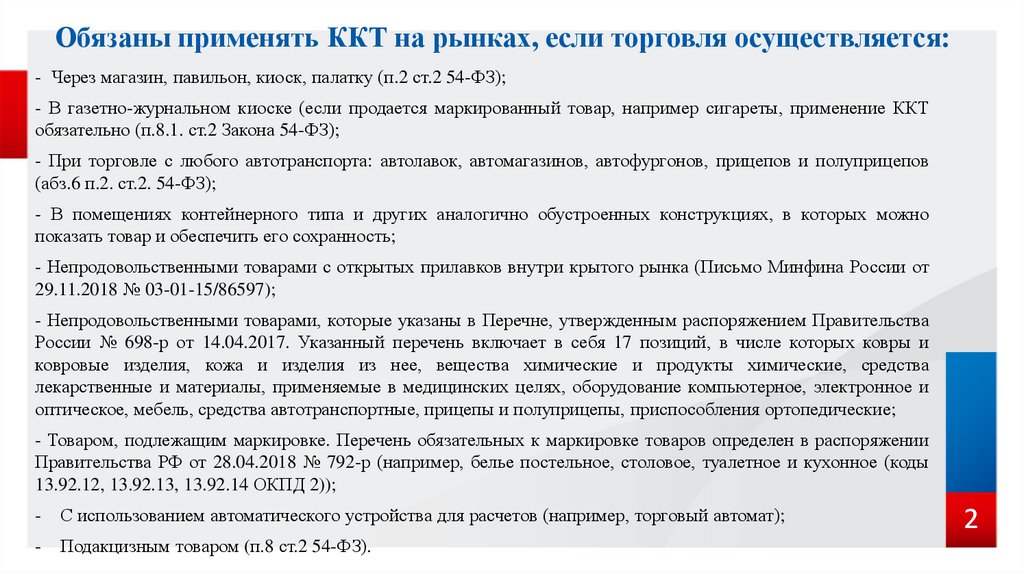 Обязаны применять ККТ на рынках, если торговля осуществляется:

- Через магазин, павильон, киоск, палатку (п.2 ст.2 54-ФЗ);

- В газетно-журнальном киоске (если продается маркированный товар, например сигареты, применение ККТ обязательно (п.8.1. ст.2 Закона 54-ФЗ);

- При торговле с любого автотранспорта: автолавок, автомагазинов, автофургонов, прицепов и полуприцепов (абз.6 п.2. ст.2. 54-ФЗ);

- В помещениях контейнерного типа и других аналогично обустроенных конструкциях, в которых можно показать товар и обеспечить его сохранность;

- Непродовольственными товарами с открытых прилавков внутри крытого рынка (Письмо Минфина России от 29.11.2018 № 03-01-15/86597);

- Непродовольственными товарами, которые указаны в Перечне, утвержденным распоряжением Правительства России № 698-р от 14.04.2017. Указанный перечень включает в себя 17 позиций, в числе которых ковры и ковровые изделия, кожа и изделия из нее, вещества химические и продукты химические, средства лекарственные и материалы, применяемые в медицинских целях, оборудование компьютерное, электронное и оптическое, мебель, средства автотранспортные, прицепы и полуприцепы, приспособления ортопедические;

- Товаром, подлежащим маркировке. Перечень обязательных к маркировке товаров определен в распоряжении Правительства РФ от 28.04.2018 № 792-р (например, белье постельное, столовое, туалетное и кухонное (коды 13.92.12, 13.92.13, 13.92.14 ОКПД 2));

- С использованием автоматического устройства для расчетов (например, торговый автомат);

- Подакцизным товаром (п.8 ст.2 54-ФЗ).

2